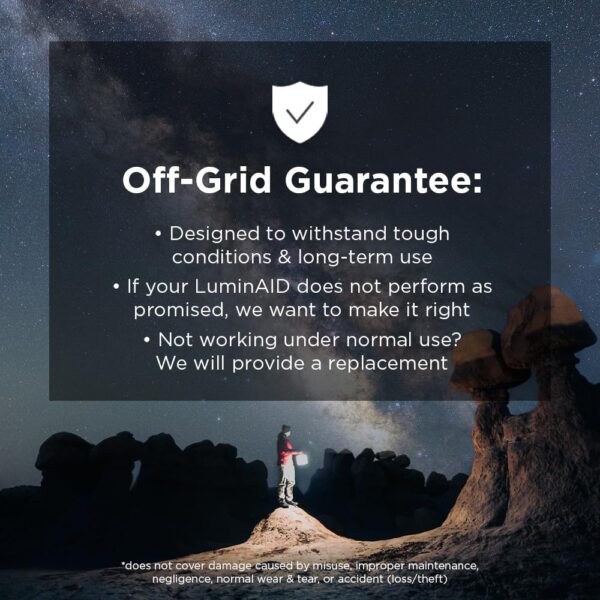 Off-Grid Guarantee:

• Designed to withstand tough conditions & long-term use

• If your LuminAID does not perform as promised, we want to make it right

• Not working under normal use? We will provide a replacement

*does not cover damage caused by misuse, improper maintenance, negligence, normal wear & tear, or accident (loss/theft)